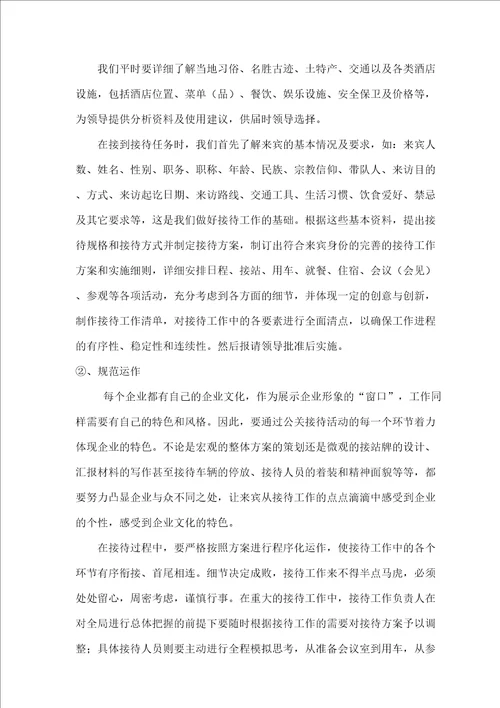 我们平时要详细了解当地习俗、名胜古迹、土特产、交通以及各类酒店设施，包括酒店位置、菜单（品）、餐饮、娱乐设施、安全保卫及价格等，为领导提供分析资料及使用建议，供届时领导选择。

在接到接待任务时，我们首先了解来宾的基本情况及要求，如：来宾人数、姓名、性别、职务、职称、年龄、民族、宗教信仰、带队人、来访目的、方式、来访起讫日期、来访路线、交通工具、生活习惯、饮食爱好、禁忌及其它要求等，这是我们做好接待工作的基础。根据这些基本资料，提出接待规格和接待方式并制定接待方案，制订出符合来宾身份的完善的接待工作方案和实施细则，详细安排日程、接站、用车、就餐、住宿、会议（会见）、参观等各项活动，充分考虑到各方面的细节，并体现一定的创意与创新，制作接待工作清单，对接待工作中的各要素进行全面清点，以确保工作进程的有序性、稳定性和连续性。然后报请领导批准后实施。

②、规范运作

每个企业都有自己的企业文化，作为展示企业形象的“窗口”，工作同样需要有自己的特色和风格。因此，要通过公关接待活动的每一个环节着力体现企业的特色。不论是宏观的整体方案的策划还是微观的接站牌的设计、汇报材料的写作甚至接待车辆的停放、接待人员的着装和精神面貌等等，都要努力凸显企业与众不同之处，让来宾从接待工作的点点滴滴中感受到企业的个性，感受到企业文化的特色。

在接待过程中，要严格按照方案进行程序化运作，使接待工作中的各个环节有序衔接、首尾相连。细节决定成败，接待工作来不得半点马虎，必须处处留心，周密考虑，谨慎行事。在重大的接待工作中，接待工作负责人在对全局进行总体把握的前提下要随时根据接待工作的需要对接待方案予以调整；具体接待人员则要主动进行全程模拟思考，从准备会议室到用车，从参